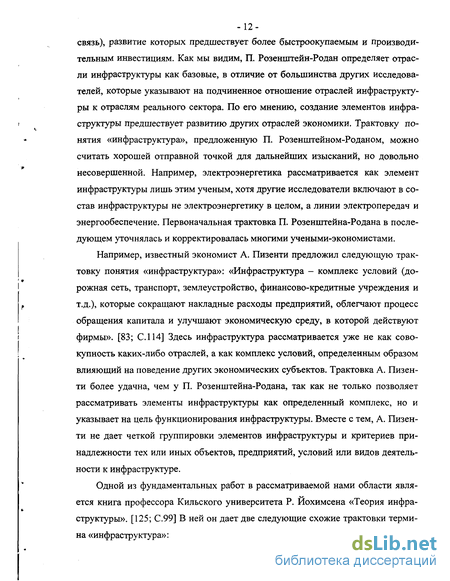 - 12 -

связь), развитие которых предшествует более быстроокупаемым и производительным инвестициям. Как мы видим, П. Розенштейн-Родан определяет отрасли инфраструктуры как базовые, в отличие от большинства других исследователей, которые указывают на подчиненное отношение отраслей инфраструктуры к отраслям реального сектора. По его мнению, создание элементов инфраструктуры предшествует развитию других отраслей экономики. Трактовку понятия «инфраструктура», предложенную П. Розенштейном-Роданом, можно считать хорошей отправной точкой для дальнейших изысканий, но довольно несовершенной. Например, электроэнергетика рассматривается как элемент инфраструктуры лишь этим ученым, хотя другие исследователи включают в состав инфраструктуры не электроэнергетику в целом, а линии электропередач и энергообеспечение. Первоначальная трактовка П. Розенштейна-Родана в последующем уточнялась и корректировалась многими учеными-экономистами.

Например, известный экономист А. Пизенти предложил следующую трактовку понятия «инфраструктура»: «Инфраструктура – комплекс условий (дорожная сеть, транспорт, землеустройство, финансово-кредитные учреждения и т.д.), которые сокращают накладные расходы предприятий, облегчают процесс обращения капитала и улучшают экономическую среду, в которой действуют фирмы». [83; С.114] Здесь инфраструктура рассматривается уже не как совокупность каких-либо отраслей, а как комплекс условий, определенным образом влияющий на поведение других экономических субъектов. Трактовка А. Пизенти более удачна, чем у П. Розенштейна-Родана, так как не только позволяет рассматривать элементы инфраструктуры как определенный комплекс, но и указывает на цель функционирования инфраструктуры. Вместе с тем, А. Пизенти не дает четкой группировки элементов инфраструктуры и критериев принадлежности тех или иных объектов, предприятий, условий или видов деятельности к инфраструктуре.

Одной из фундаментальных работ в рассматриваемой нами области является книга профессора Кильского университета Р. Йохимсена «Теория инфраструктуры». [125; С.99] В ней он дает две следующие схожие трактовки термина «инфраструктура»:

dsLib.net
библиотека диссертаций